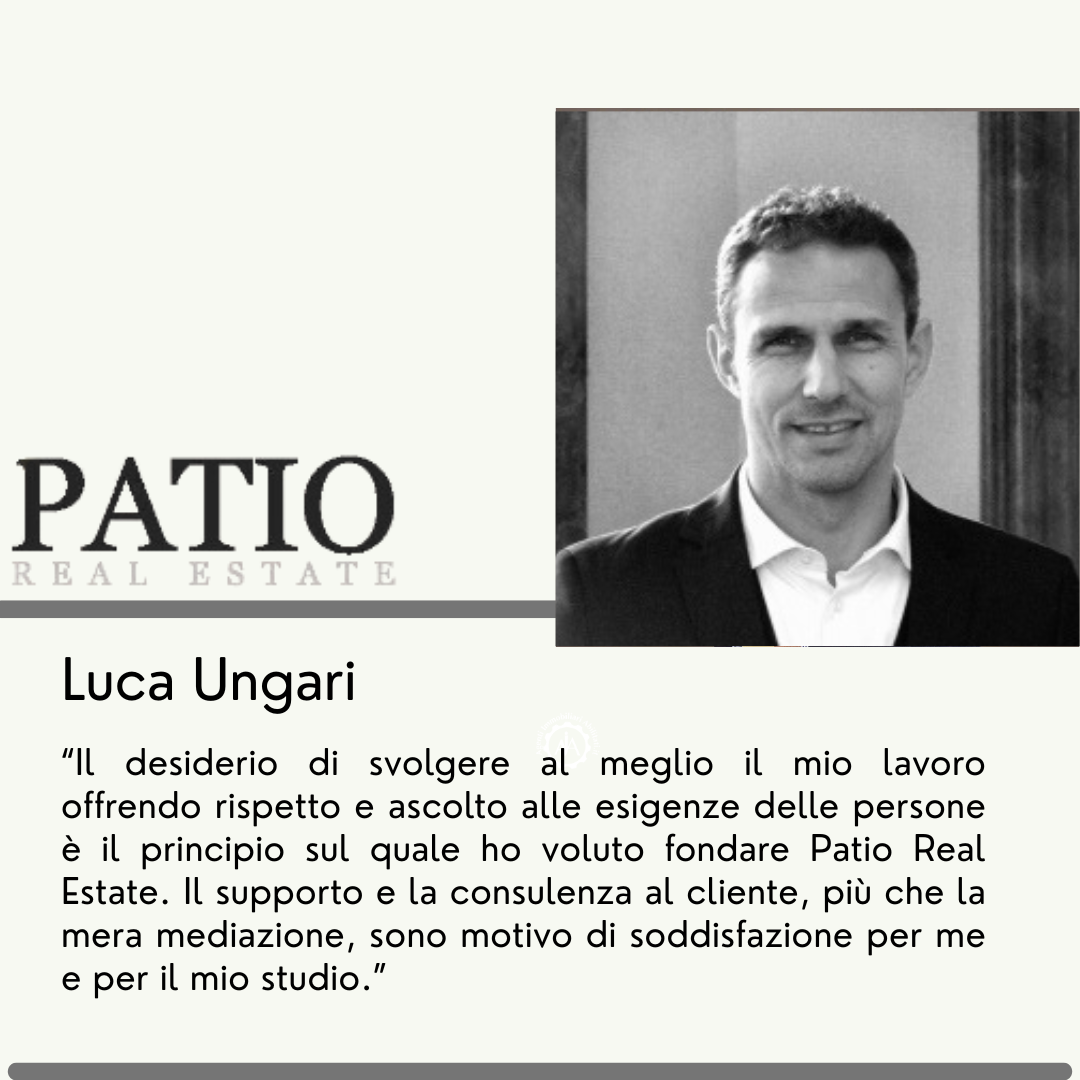 PATIO
REAL ESTATE

Luca Ungari

“Il desiderio di svolgere al meglio il mio lavoro offrendo rispetto e ascolto alle esigenze delle persone è il principio sul quale ho voluto fondare Patio Real Estate. Il supporto e la consulenza al cliente, più che la mera mediazione, sono motivo di soddisfazione per me e per il mio studio.”